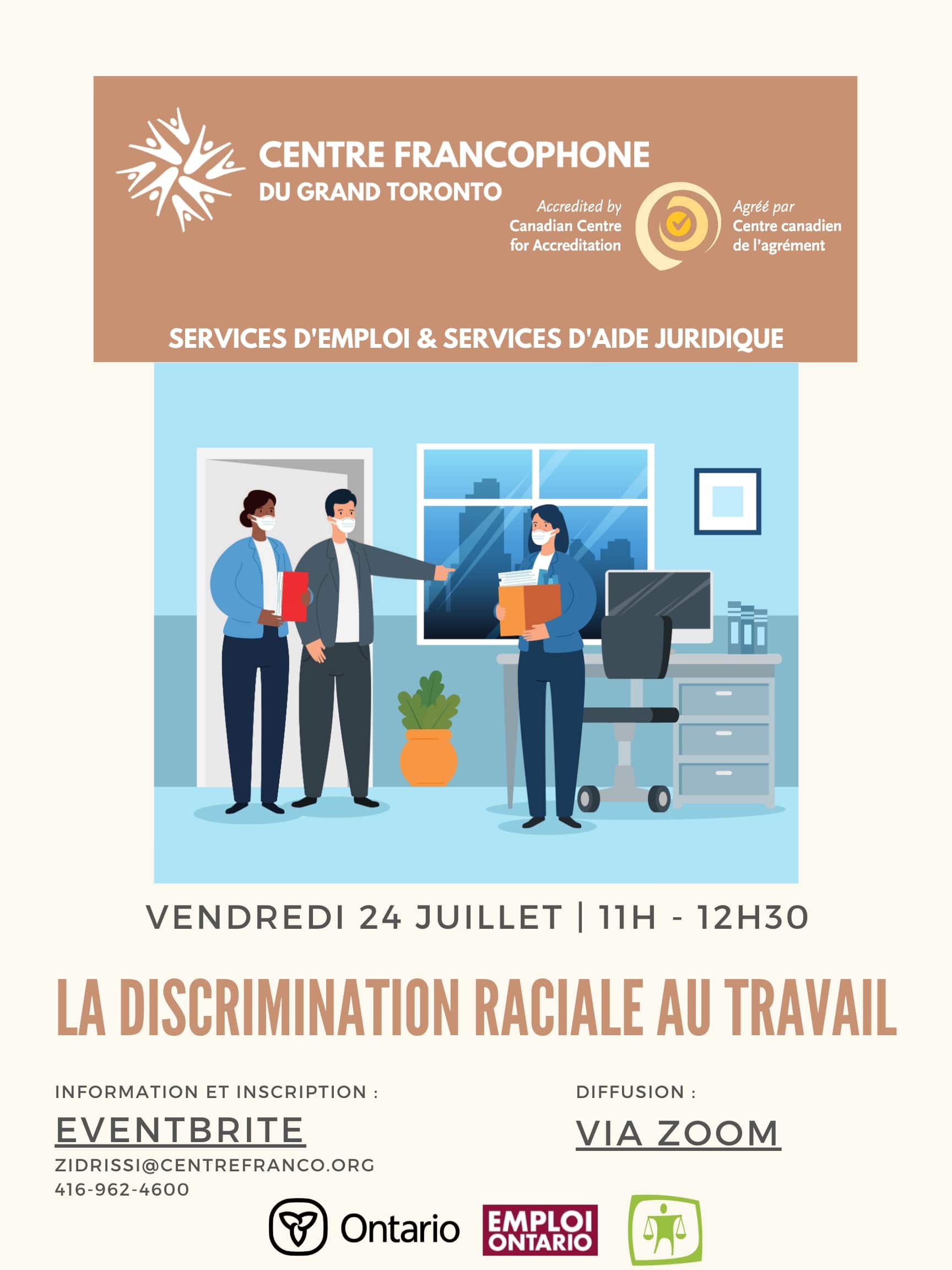 CENTRE FRANCOPHONE
DU GRAND TORONTO

Accredited by
Canadian Centre
for Accreditation

Agréé par
Centre canadien
de l'agrément

SERVICES D'EMPLOI & SERVICES D'AIDE JURIDIQUE

VENDREDI 24 JUILLET | 11H - 12H30

LA DISCRIMINATION RACIALE AU TRAVAIL

INFORMATION ET INSCRIPTION :
EVENTBRITE
ZIDRISSI@CENTREFRANCO.ORG
416-962-4600

DIFFUSION :
VIA ZOOM

Ontario
EMPLOI ONTARIO